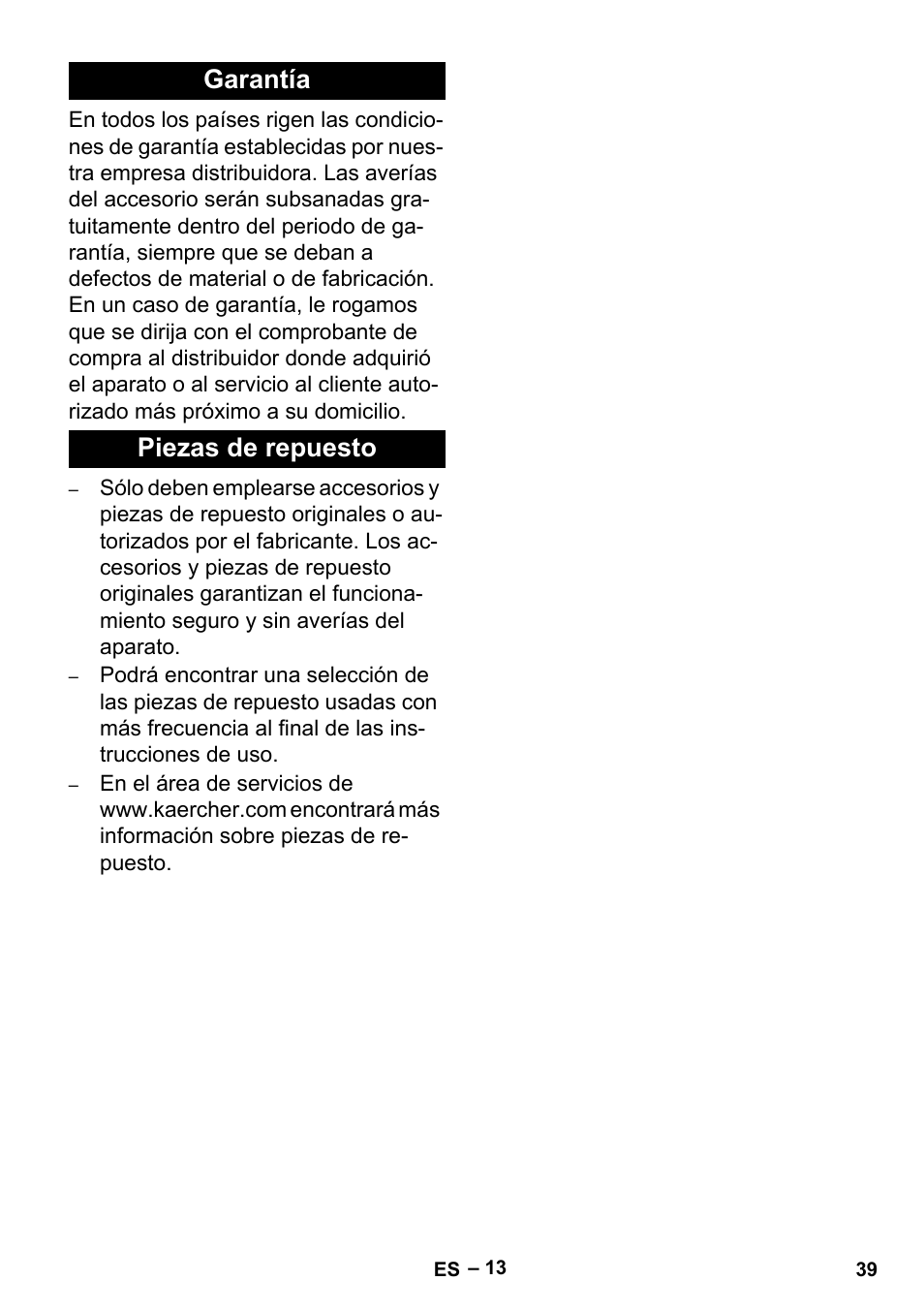 Garantía

En todos los países rigen las condiciones de garantía establecidas por nuestra empresa distribuidora. Las averías del accesorio serán subsanadas gratuitamente dentro del periodo de garantía, siempre que se deban a defectos de material o de fabricación. En un caso de garantía, le rogamos que se dirija con el comprobante de compra al distribuidor donde adquirió el aparato o al servicio al cliente autorizado más próximo a su domicilio.

Piezas de repuesto

– Sólo deben emplearse accesorios y piezas de repuesto originales o autorizados por el fabricante. Los accesorios y piezas de repuesto originales garantizan el funcionamiento seguro y sin averías del aparato.
– Podrá encontrar una selección de las piezas de repuesto usadas con más frecuencia al final de las instrucciones de uso.
– En el área de servicios de www.kaercher.com encontrará más información sobre piezas de repuesto.

ES – 13

39